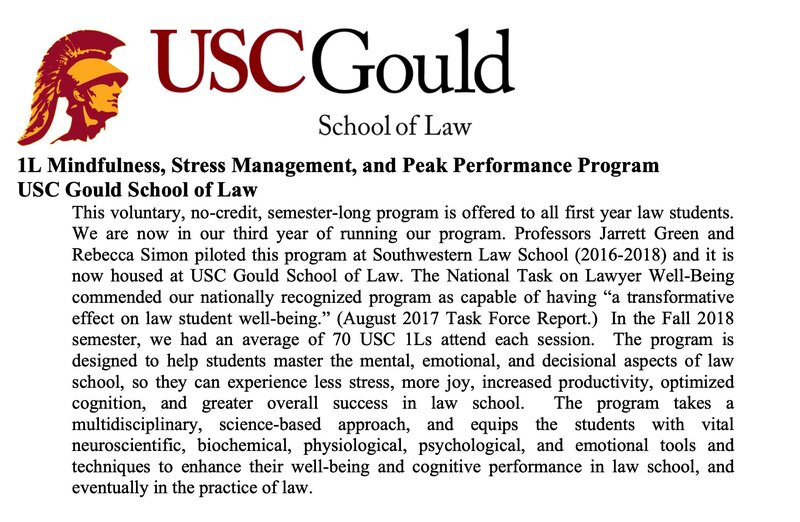 USC Gould

School of Law

1L Mindfulness, Stress Management, and Peak Performance Program
USC Gould School of Law

This voluntary, no-credit, semester-long program is offered to all first year law students. We are now in our third year of running our program. Professors Jarrett Green and Rebecca Simon piloted this program at Southwestern Law School (2016-2018) and it is now housed at USC Gould School of Law. The National Task on Lawyer Well-Being commended our nationally recognized program as capable of having "a transformative effect on law student well-being." (August 2017 Task Force Report.) In the Fall 2018 semester, we had an average of 70 USC 1Ls attend each session. The program is designed to help students master the mental, emotional, and decisional aspects of law school, so they can experience less stress, more joy, increased productivity, optimized cognition, and greater overall success in law school. The program takes a multidisciplinary, science-based approach, and equips the students with vital neuroscientific, biochemical, physiological, psychological, and emotional tools and techniques to enhance their well-being and cognitive performance in law school, and eventually in the practice of law.